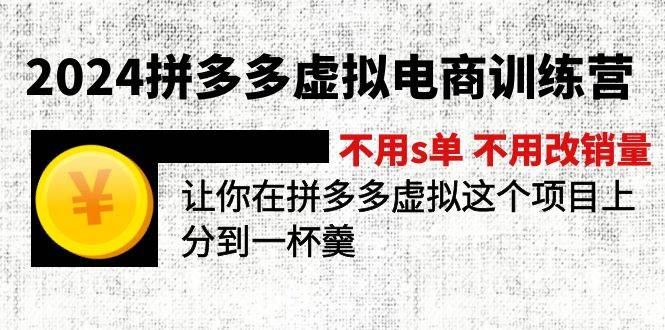 2024拼多多虚拟电商训练营

不用s单 不用改销量

¥

让你在拼多多虚拟这个项目上分到一杯羹